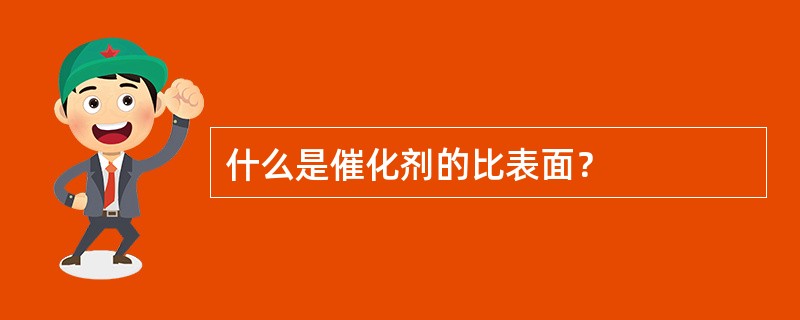 什么是催化剂的比表面？